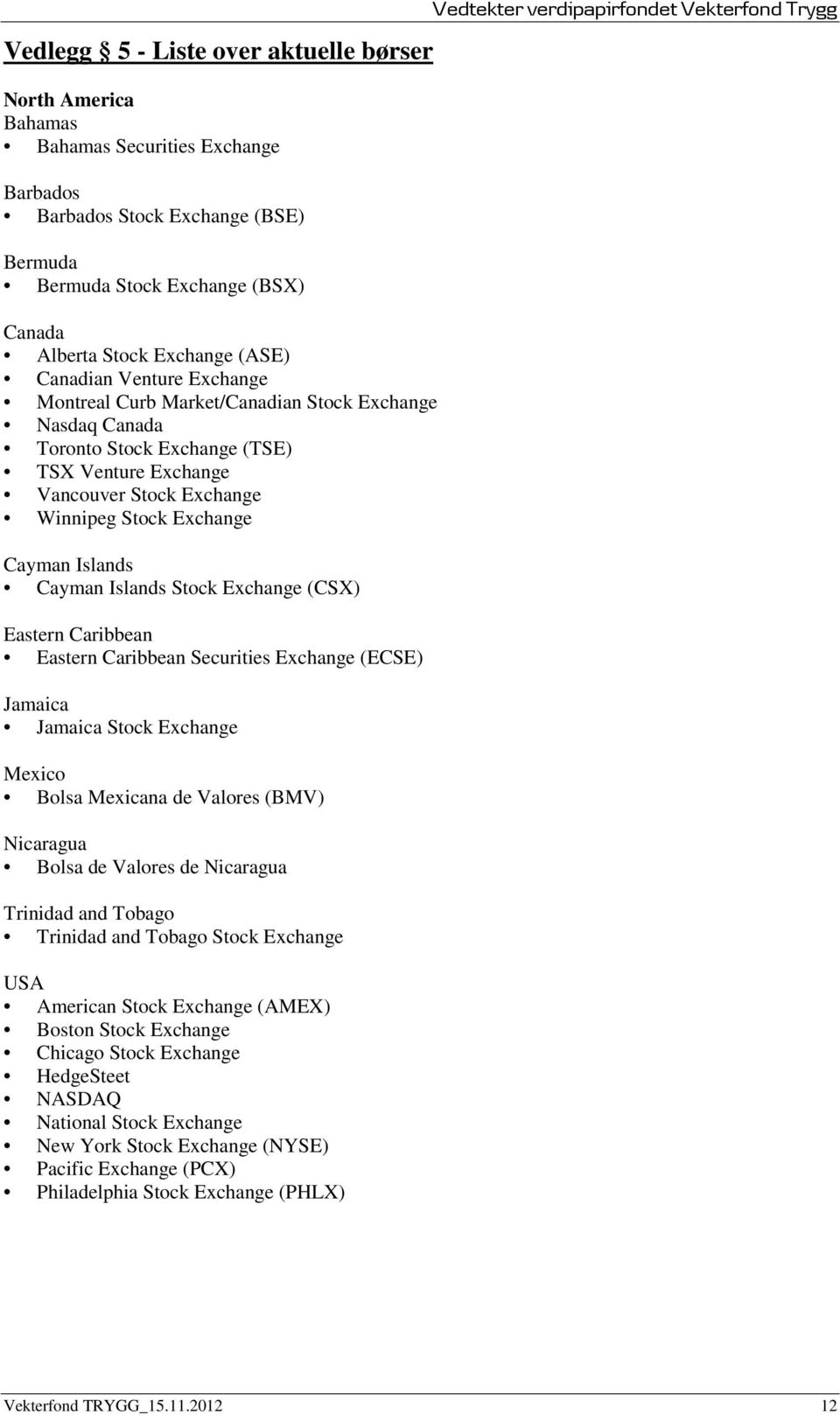 Vedtekter verdipapirfondet Vekterfond Trygg

Vedlegg § 5 - Liste over aktuelle børser

North America
Bahamas
• Bahamas Securities Exchange

Barbados
• Barbados Stock Exchange (BSE)

Bermuda
• Bermuda Stock Exchange (BSX)

Canada
• Alberta Stock Exchange (ASE)
• Canadian Venture Exchange
• Montreal Curb Market/Canadian Stock Exchange
• Nasdaq Canada
• Toronto Stock Exchange (TSE)
• TSX Venture Exchange
• Vancouver Stock Exchange
• Winnipeg Stock Exchange

Cayman Islands
• Cayman Islands Stock Exchange (CSX)

Eastern Caribbean
• Eastern Caribbean Securities Exchange (ECSE)

Jamaica
• Jamaica Stock Exchange

Mexico
• Bolsa Mexicana de Valores (BMV)

Nicaragua
• Bolsa de Valores de Nicaragua

Trinidad and Tobago
• Trinidad and Tobago Stock Exchange

USA
• American Stock Exchange (AMEX)
• Boston Stock Exchange
• Chicago Stock Exchange
• HedgeSteet
• NASDAQ
• National Stock Exchange
• New York Stock Exchange (NYSE)
• Pacific Exchange (PCX)
• Philadelphia Stock Exchange (PHLX)

Vekterfond TRYGG_15.11.2012 12